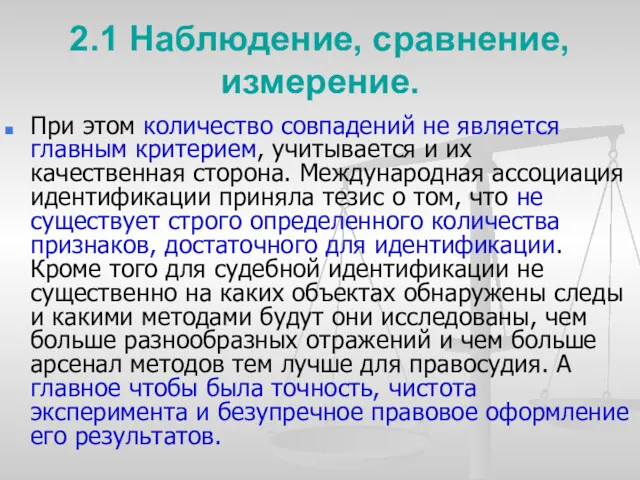 2.1 Наблюдение, сравнение, измерение.

При этом количество совпадений не является главным критерием, учитывается и их качественная сторона. Международная ассоциация идентификации приняла тезис о том, что не существует строго определенного количества признаков, достаточного для идентификации. Кроме того для судебной идентификации не существенно на каких объектах обнаружены следы и какими методами будут они исследованы, чем больше разнообразных отражений и чем больше арсенал методов тем лучше для правосудия. А главное чтобы была точность, чистота эксперимента и безупречное правовое оформление его результатов.